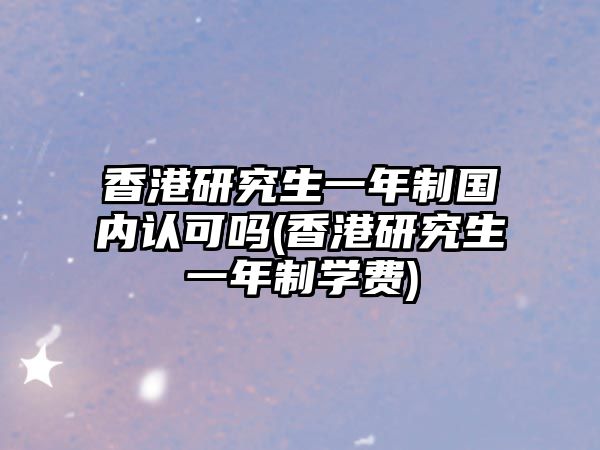 香港研究生一年制国内认可吗(香港研究生一年制学费)